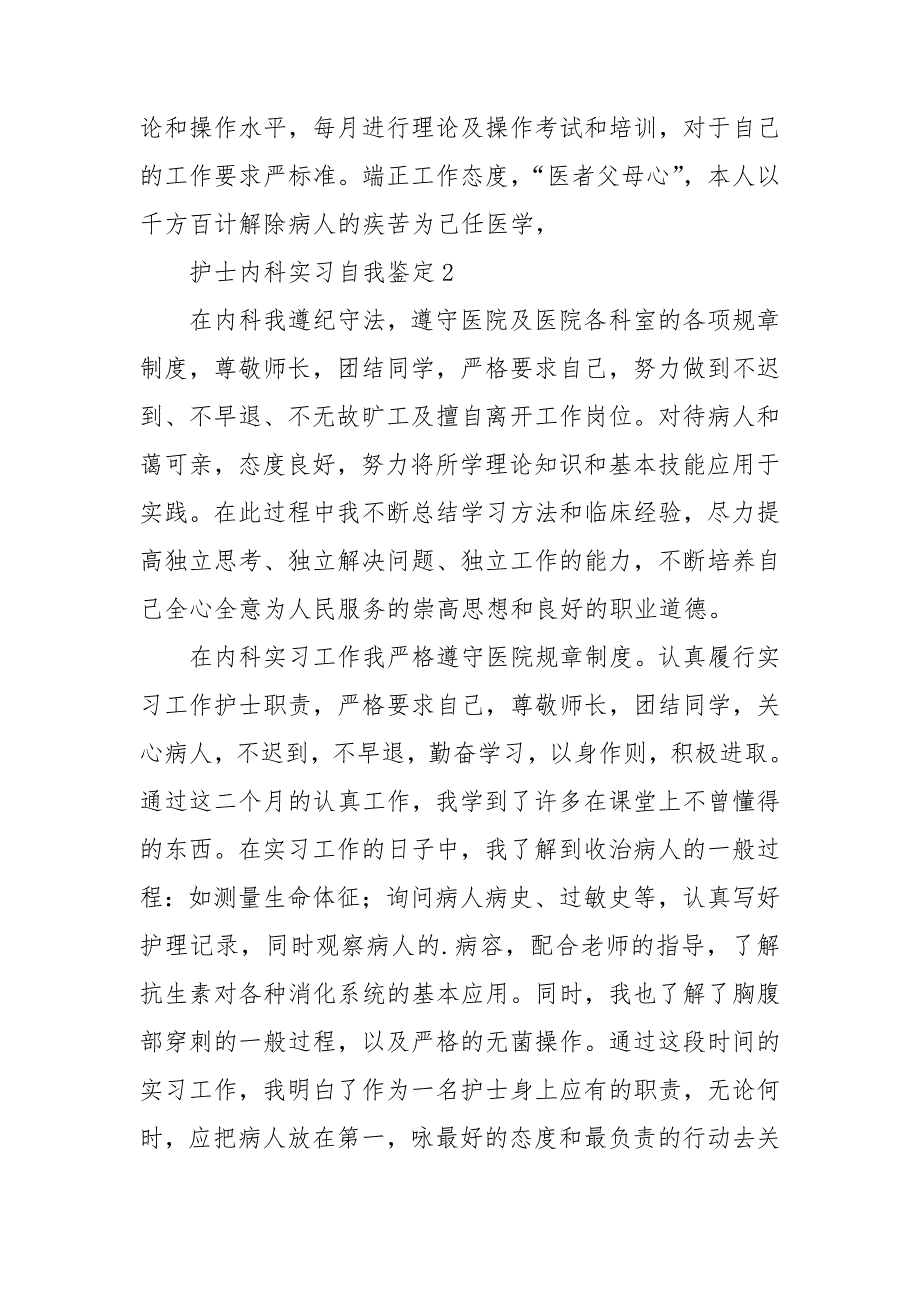 论和操作水平，每月进行理论及操作考试和培训，对于自己的工作要求严标准。端正工作态度，“医者父母心”，本人以千方百计解除病人的疾苦为己任医学，

护士内科实习自我鉴定2

在内科我遵纪守法，遵守医院及医院各科室的各项规章制度，尊敬师长，团结同学，严格要求自己，努力做到不迟到、不早退、不无故旷工及擅自离开工作岗位。对待病人和蔼可亲，态度良好，努力将所学理论知识和基本技能应用于实践。在此过程中我不断总结学习方法和临床经验，尽力提高独立思考、独立解决问题、独立工作的能力，不断培养自己全心全意为人民服务的崇高思想和良好的职业道德。

在内科实习工作我严格遵守医院规章制度。认真履行实习工作护士职责，严格要求自己，尊敬师长，团结同学，关心病人，不迟到，不早退，勤奋学习，以身作则，积极进取。通过这二个月的认真工作，我学到了许多在课堂上不曾懂得的东西。在实习工作的日子中，我了解到收治病人的一般过程：如测量生命体征；询问病人病史、过敏史等，认真写好护理记录，同时观察病人的.病容，配合老师的指导，了解抗生素对各种消化系统的基本应用。同时，我也了解了胸腹部穿刺的一般过程，以及严格的无菌操作。通过这段时间的实习工作，我明白了作为一名护士身上应有的职责，无论何时，应把病人放在第一，咏最好的态度和最负责的行动去关